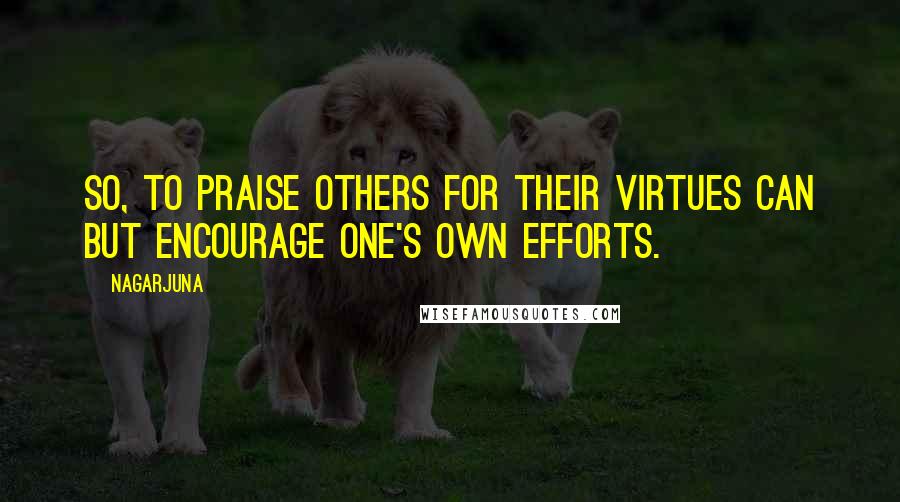 SO, TO PRAISE OTHERS FOR THEIR VIRTUES CAN BUT ENCOURAGE ONE'S OWN EFFORTS.

NAGARJUNA

WISEFAMOUSQUOTES.COM